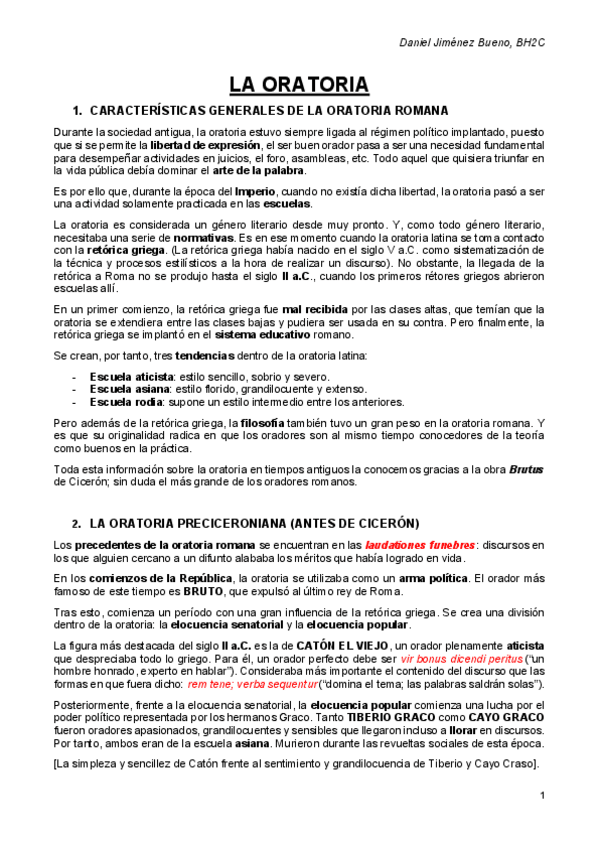 Daniel Jiménez Bueno, BH2C

LA ORATORIA

1. CARACTERÍSTICAS GENERALES DE LA ORATORIA ROMANA

Durante la sociedad antigua, la oratoria estuvo siempre ligada al régimen político implantado, puesto que si se permite la libertad de expresión, el ser buen orador pasa a ser una necesidad fundamental para desempeñar actividades en juicios, el foro, asambleas, etc. Todo aquel que quisiera triunfar en la vida pública debía dominar el arte de la palabra.

Es por ello que, durante la época del Imperio, cuando no existía dicha libertad, la oratoria pasó a ser una actividad solamente practicada en las escuelas.

La oratoria es considerada un género literario desde muy pronto. Y, como todo género literario, necesitaba una serie de normativas. Es en ese momento cuando la oratoria latina se toma contacto con la retórica griega. (La retórica griega había nacido en el siglo V a.C. como sistematización de la técnica y procesos estilísticos a la hora de realizar un discurso). No obstante, la llegada de la retórica a Roma no se produjo hasta el siglo II a.C., cuando los primeros rétores griegos abrieron escuelas allí.

En un primer comienzo, la retórica griega fue mal recibida por las clases altas, que temían que la oratoria se extendiera entre las clases bajas y pudiera ser usada en su contra. Pero finalmente, la retórica griega se implantó en el sistema educativo romano.

Se crean, por tanto, tres tendencias dentro de la oratoria latina:

- Escuela aticista: estilo sencillo, sobrio y severo.
- Escuela asiana: estilo florido, grandilocuente y extenso.
- Escuela rodia: supone un estilo intermedio entre los anteriores.

Pero además de la retórica griega, la filosofía también tuvo un gran peso en la oratoria romana. Y es que su originalidad radica en que los oradores son al mismo tiempo conocedores de la teoría como buenos en la práctica.

Toda esta información sobre la oratoria en tiempos antiguos la conocemos gracias a la obra Brutus de Cicerón; sin duda el más grande de los oradores romanos.

2. LA ORATORIA PRECICERONIANA (ANTES DE CICERÓN)

Los precedentes de la oratoria romana se encuentran en las laudationes funebres: discursos en los que alguien cercano a un difunto alababa los méritos que había logrado en vida.

En los comienzos de la República, la oratoria se utilizaba como un arma política. El orador más famoso de este tiempo es BRUTO, que expulsó al último rey de Roma.

Tras esto, comienza un período con una gran influencia de la retórica griega. Se crea una división dentro de la oratoria: la elocuencia senatorial y la elocuencia popular.

La figura más destacada del siglo II a.C. es la de CATÓN EL VIEJO, un orador plenamente aticista que despreciaba todo lo griego. Para él, un orador perfecto debe ser vir bonus dicendi peritus ("un hombre honrado, experto en hablar"). Consideraba más importante el contenido del discurso que las formas en que fuera dicho: rem tene; verba sequentur ("domina el tema; las palabras saldrán solas").

Posteriormente, frente a la elocuencia senatorial, la elocuencia popular comienza una lucha por el poder político representada por los hermanos Graco. Tanto TIBERIO GRACO como CAYO GRACO fueron oradores apasionados, grandilocuentes y sensibles que llegaron incluso a llorar en discursos. Por tanto, ambos eran de la escuela asiana. Murieron durante las revueltas sociales de esta época.

[La simpleza y sencillez de Catón frente al sentimiento y grandilocuencia de Tiberio y Cayo Craso].

1